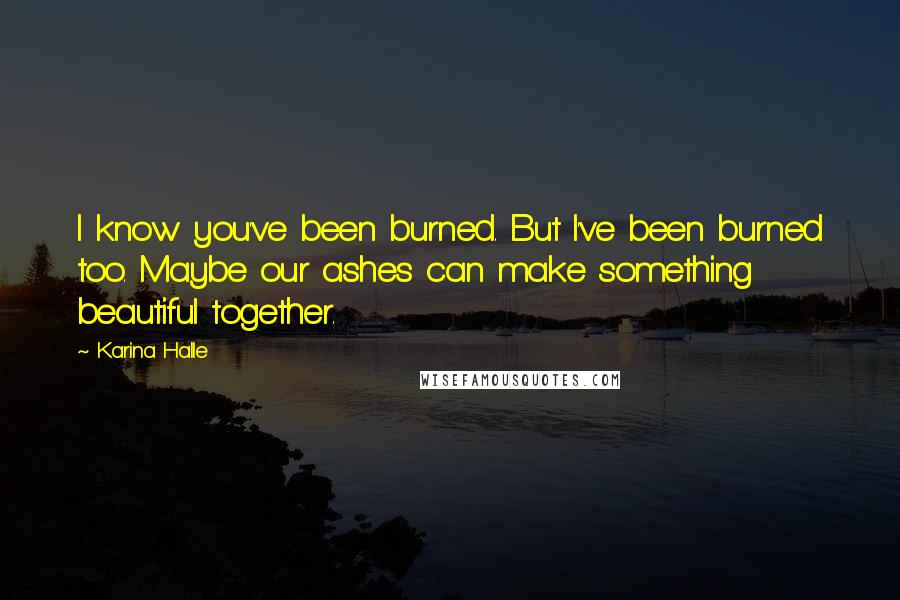 I know you've been burned. But I've been burned too. Maybe our ashes can make something beautiful together.

~ Karina Halle

WISEFAMOUSQUOTES.COM